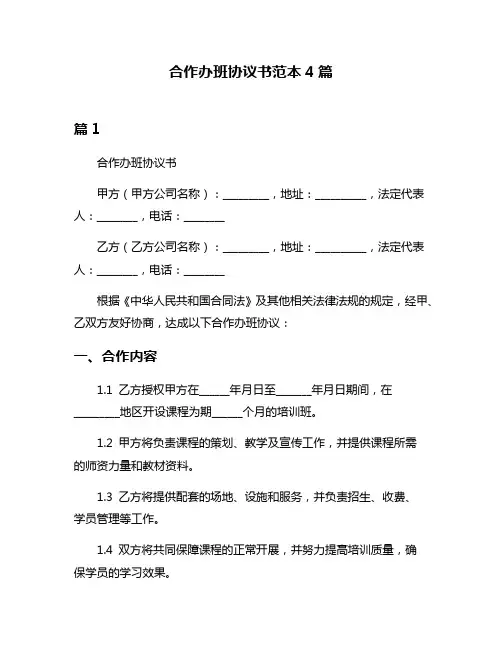 合作办班协议书范本 4 篇

篇 1

合作办班协议书

甲方（甲方公司名称）：________，地址：_________，法定代表人：_______，电话：_______

乙方（乙方公司名称）：________，地址：_________，法定代表人：_______，电话：_______

根据《中华人民共和国合同法》及其他相关法律法规的规定，经甲、乙双方友好协商，达成以下合作办班协议：

一、合作内容

1.1 乙方授权甲方在_____年月日至______年月日期间，在________地区开设课程为期_____个月的培训班。

1.2 甲方将负责课程的策划、教学及宣传工作，并提供课程所需的师资力量和教材资料。

1.3 乙方将提供配套的场地、设施和服务，并负责招生、收费、学员管理等工作。

1.4 双方将共同保障课程的正常开展，并努力提高培训质量，确保学员的学习效果。